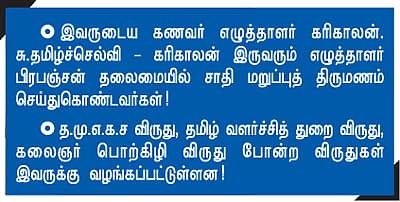 இவருடைய கணவர் எழுத்தாளர் கரிகாலன். சு.தமிழ்ச்செல்வி – கரிகாலன் இருவரும் எழுத்தாளர் பிரபஞ்சன் தலைமையில் சாதி மறுப்புத் திருமணம் செய்துகொண்டவர்கள்!

த.மு.எ.க.ச விருது, தமிழ் வளர்ச்சித் துறை விருது, கலைஞர் பொற்கிழி விருது போன்ற விருதுகள் இவருக்கு வழங்கப்பட்டுள்ளன!